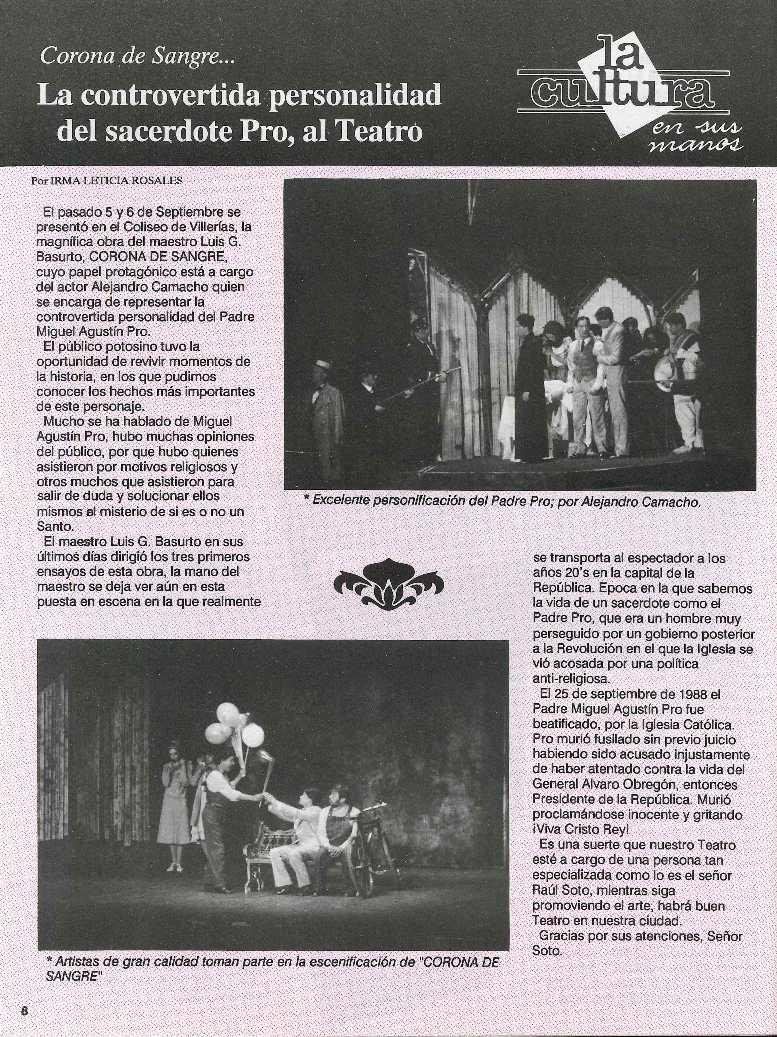 Corona de Sangre...

La controvertida personalidad del sacerdote Pro, al Teatro

la cultura en sus manos

Por IRMA LETICIA ROSALES

El pasado 5 y 6 de Septiembre se presentó en el Coliseo de Villerías, la magnífica obra del maestro Luis G. Basurto, CORONA DE SANGRE, cuyo papel protagónico está a cargo del actor Alejandro Camacho quien se encarga de representar la controvertida personalidad del Padre Miguel Agustín Pro.

El público potosino tuvo la oportunidad de revivir momentos de la historia, en los que pudimos conocer los hechos más importantes de este personaje.

Mucho se ha hablado de Miguel Agustín Pro, hubo muchas opiniones del público, por que hubo quienes asistieron por motivos religiosos y otros muchos que asistieron para salir de duda y solucionar ellos mismos el misterio de si es o no un Santo.

El maestro Luis G. Basurto en sus últimos días dirigió los tres primeros ensayos de esta obra, la mano del maestro se deja ver aún en esta puesta en escena en la que realmente

* Excelente personificación del Padre Pro; por Alejandro Camacho.

se transporta al espectador a los años 20's en la capital de la República. Epoca en la que sabemos la vida de un sacerdote como el Padre Pro, que era un hombre muy perseguido por un gobierno posterior a la Revolución en el que la Iglesia se vió acosada por una política anti-religiosa.

El 25 de septiembre de 1988 el Padre Miguel Agustín Pro fue beatificado, por la Iglesia Católica. Pro murió fusilado sin previo juicio habiendo sido acusado injustamente de haber atentado contra la vida del General Alvaro Obregón, entonces Presidente de la República. Murió proclamándose inocente y gritando ¡Viva Cristo Rey!

Es una suerte que nuestro Teatro esté a cargo de una persona tan especializada como lo es el señor Raúl Soto, mientras siga promoviendo el arte, habrá buen Teatro en nuestra ciudad.

Gracias por sus atenciones, Señor Soto.

* Artistas de gran calidad toman parte en la escenificación de "CORONA DE SANGRE"

8